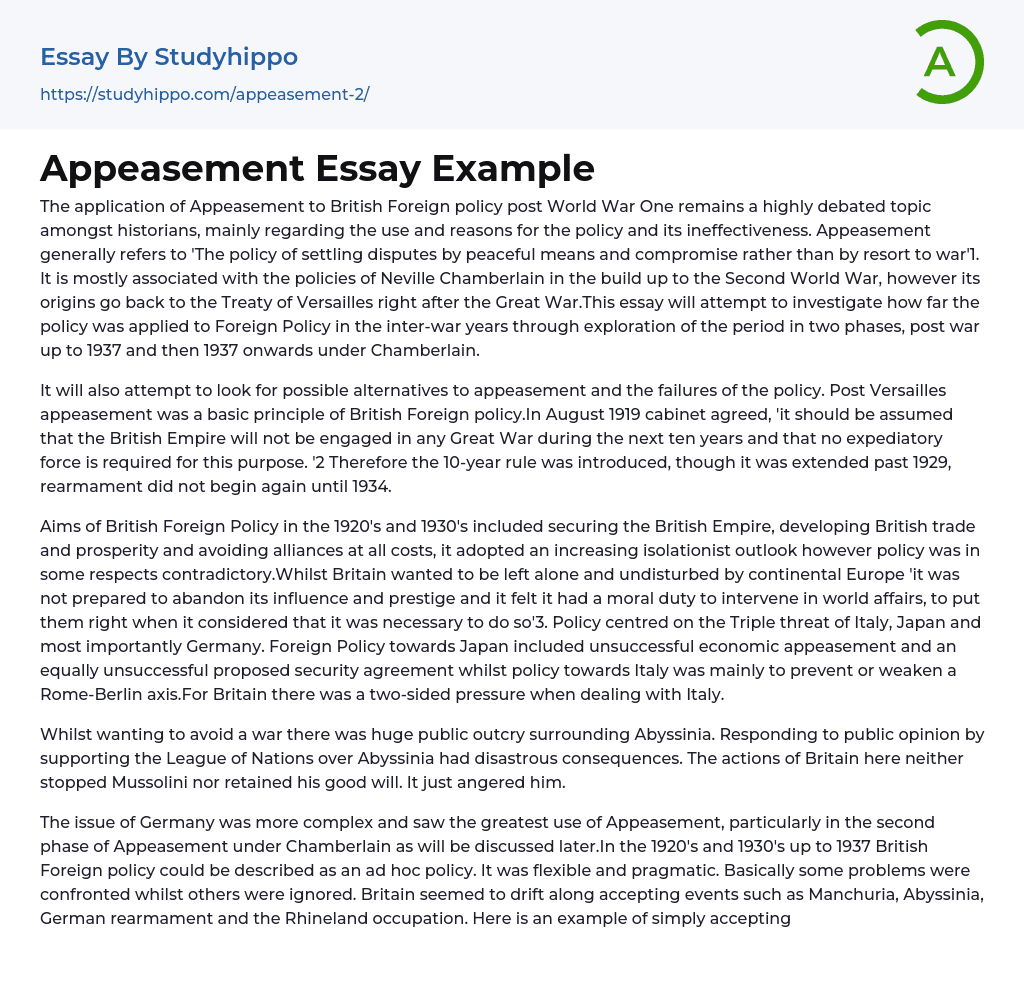 Essay By Studyhippo
https://studyhippo.com/appeasement-2/

A

Appeasement Essay Example

The application of Appeasement to British Foreign policy post World War One remains a highly debated topic amongst historians, mainly regarding the use and reasons for the policy and its ineffectiveness. Appeasement generally refers to 'The policy of settling disputes by peaceful means and compromise rather than by resort to war'1. It is mostly associated with the policies of Neville Chamberlain in the build up to the Second World War, however its origins go back to the Treaty of Versailles right after the Great War.This essay will attempt to investigate how far the policy was applied to Foreign Policy in the inter-war years through exploration of the period in two phases, post war up to 1937 and then 1937 onwards under Chamberlain.

It will also attempt to look for possible alternatives to appeasement and the failures of the policy. Post Versailles appeasement was a basic principle of British Foreign policy.In August 1919 cabinet agreed, 'it should be assumed that the British Empire will not be engaged in any Great War during the next ten years and that no expediatory force is required for this purpose. '2 Therefore the 10-year rule was introduced, though it was extended past 1929, rearmament did not begin again until 1934.

Aims of British Foreign Policy in the 1920's and 1930's included securing the British Empire, developing British trade and prosperity and avoiding alliances at all costs, it adopted an increasing isolationist outlook however policy was in some respects contradictory.Whilst Britain wanted to be left alone and undisturbed by continental Europe 'it was not prepared to abandon its influence and prestige and it felt it had a moral duty to intervene in world affairs, to put them right when it considered that it was necessary to do so'3. Policy centred on the Triple threat of Italy, Japan and most importantly Germany. Foreign Policy towards Japan included unsuccessful economic appeasement and an equally unsuccessful proposed security agreement whilst policy towards Italy was mainly to prevent or weaken a Rome-Berlin axis.For Britain there was a two-sided pressure when dealing with Italy.

Whilst wanting to avoid a war there was huge public outcry surrounding Abyssinia. Responding to public opinion by supporting the League of Nations over Abyssinia had disastrous consequences. The actions of Britain here neither stopped Mussolini nor retained his good will. It just angered him.

The issue of Germany was more complex and saw the greatest use of Appeasement, particularly in the second phase of Appeasement under Chamberlain as will be discussed later.In the 1920's and 1930's up to 1937 British Foreign policy could be described as an ad hoc policy. It was flexible and pragmatic. Basically some problems were confronted whilst others were ignored. Britain seemed to drift along accepting events such as Manchuria, Abyssinia, German rearmament and the Rhineland occupation. Here is an example of simply accepting